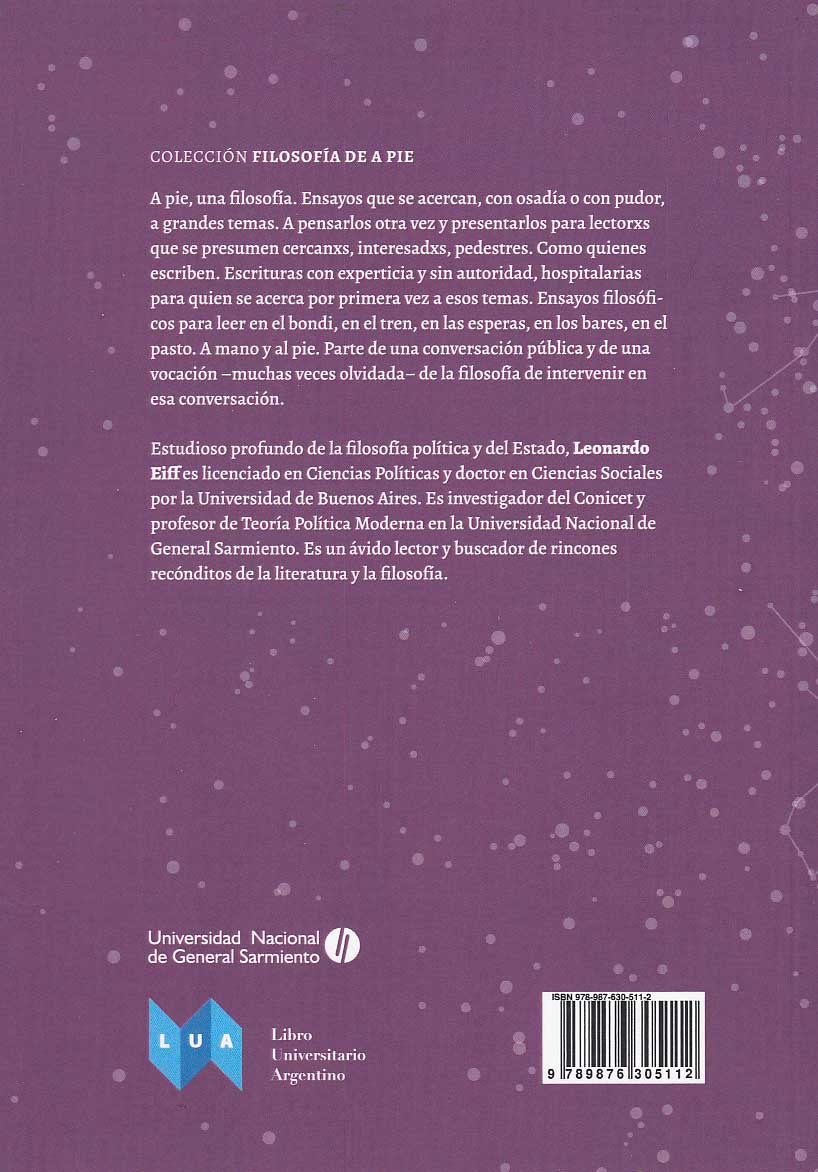 COLECCIÓN FILOSOFÍA DE A PIE

A pie, una filosofía. Ensayos que se acercan, con osadía o con pudor, a grandes temas. A pensarlos otra vez y presentarlos para lectorxs que se presumen cercanxs, interesadxs, pedestres. Como quienes escriben. Escrituras con experticia y sin autoridad, hospitalarias para quien se acerca por primera vez a esos temas. Ensayos filosóficos para leer en el bondi, en el tren, en las esperas, en los bares, en el pasto. A mano y al pie. Parte de una conversación pública y de una vocación –muchas veces olvidada– de la filosofía de intervenir en esa conversación.

Estudioso profundo de la filosofía política y del Estado, Leonardo Eiff es licenciado en Ciencias Políticas y doctor en Ciencias Sociales por la Universidad de Buenos Aires. Es investigador del Conicet y profesor de Teoría Política Moderna en la Universidad Nacional de General Sarmiento. Es un ávido lector y buscador de rincones recónditos de la literatura y la filosofía.

Universidad Nacional de General Sarmiento

LUA
Libro Universitario Argentino

ISBN 978-987-630-511-2
9 789876 305112